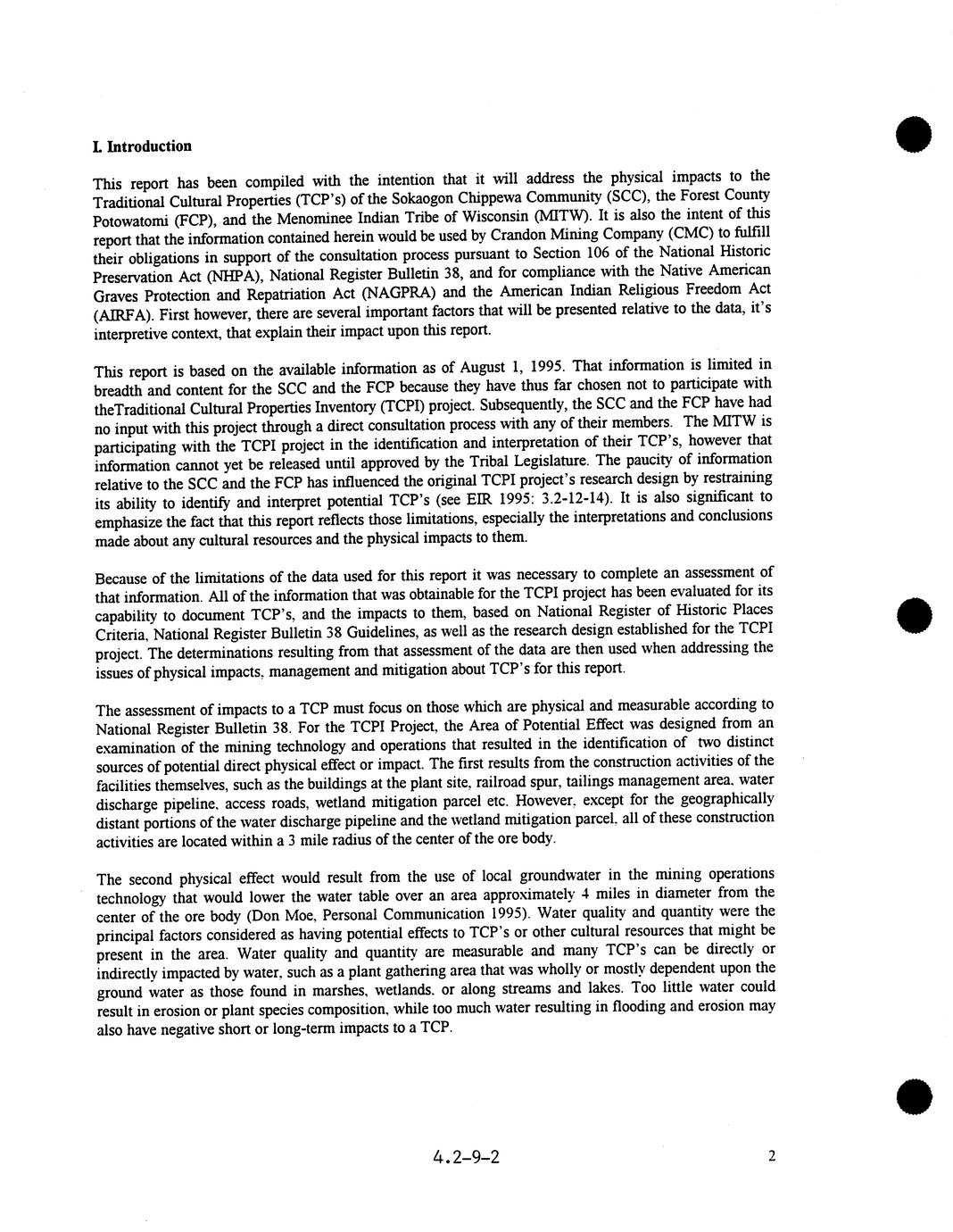 I. Introduction

This report has been compiled with the intention that it will address the physical impacts to the Traditional Cultural Properties (TCP's) of the Sokaogon Chippewa Community (SCC), the Forest County Potowatomi (FCP), and the Menominee Indian Tribe of Wisconsin (MITW). It is also the intent of this report that the information contained herein would be used by Crandon Mining Company (CMC) to fulfill their obligations in support of the consultation process pursuant to Section 106 of the National Historic Preservation Act (NHPA), National Register Bulletin 38, and for compliance with the Native American Graves Protection and Repatriation Act (NAGPRA) and the American Indian Religious Freedom Act (AIRFA). First however, there are several important factors that will be presented relative to the data, it's interpretive context, that explain their impact upon this report.

This report is based on the available information as of August 1, 1995. That information is limited in breadth and content for the SCC and the FCP because they have thus far chosen not to participate with theTraditional Cultural Properties Inventory (TCPI) project. Subsequently, the SCC and the FCP have had no input with this project through a direct consultation process with any of their members. The MITW is participating with the TCPI project in the identification and interpretation of their TCP's, however that information cannot yet be released until approved by the Tribal Legislature. The paucity of information relative to the SCC and the FCP has influenced the original TCPI project's research design by restraining its ability to identify and interpret potential TCP's (see EIR 1995: 3.2-12-14). It is also significant to emphasize the fact that this report reflects those limitations, especially the interpretations and conclusions made about any cultural resources and the physical impacts to them.

Because of the limitations of the data used for this report it was necessary to complete an assessment of that information. All of the information that was obtainable for the TCPI project has been evaluated for its capability to document TCP's, and the impacts to them, based on National Register of Historic Places Criteria, National Register Bulletin 38 Guidelines, as well as the research design established for the TCPI project. The determinations resulting from that assessment of the data are then used when addressing the issues of physical impacts, management and mitigation about TCP's for this report.

The assessment of impacts to a TCP must focus on those which are physical and measurable according to National Register Bulletin 38. For the TCPI Project, the Area of Potential Effect was designed from an examination of the mining technology and operations that resulted in the identification of two distinct sources of potential direct physical effect or impact. The first results from the construction activities of the facilities themselves, such as the buildings at the plant site, railroad spur, tailings management area, water discharge pipeline, access roads, wetland mitigation parcel etc. However, except for the geographically distant portions of the water discharge pipeline and the wetland mitigation parcel, all of these construction activities are located within a 3 mile radius of the center of the ore body.

The second physical effect would result from the use of local groundwater in the mining operations technology that would lower the water table over an area approximately 4 miles in diameter from the center of the ore body (Don Moe, Personal Communication 1995). Water quality and quantity were the principal factors considered as having potential effects to TCP's or other cultural resources that might be present in the area. Water quality and quantity are measurable and many TCP's can be directly or indirectly impacted by water, such as a plant gathering area that was wholly or mostly dependent upon the ground water as those found in marshes, wetlands, or along streams and lakes. Too little water could result in erosion or plant species composition, while too much water resulting in flooding and erosion may also have negative short or long-term impacts to a TCP.

4.2-9-2

2